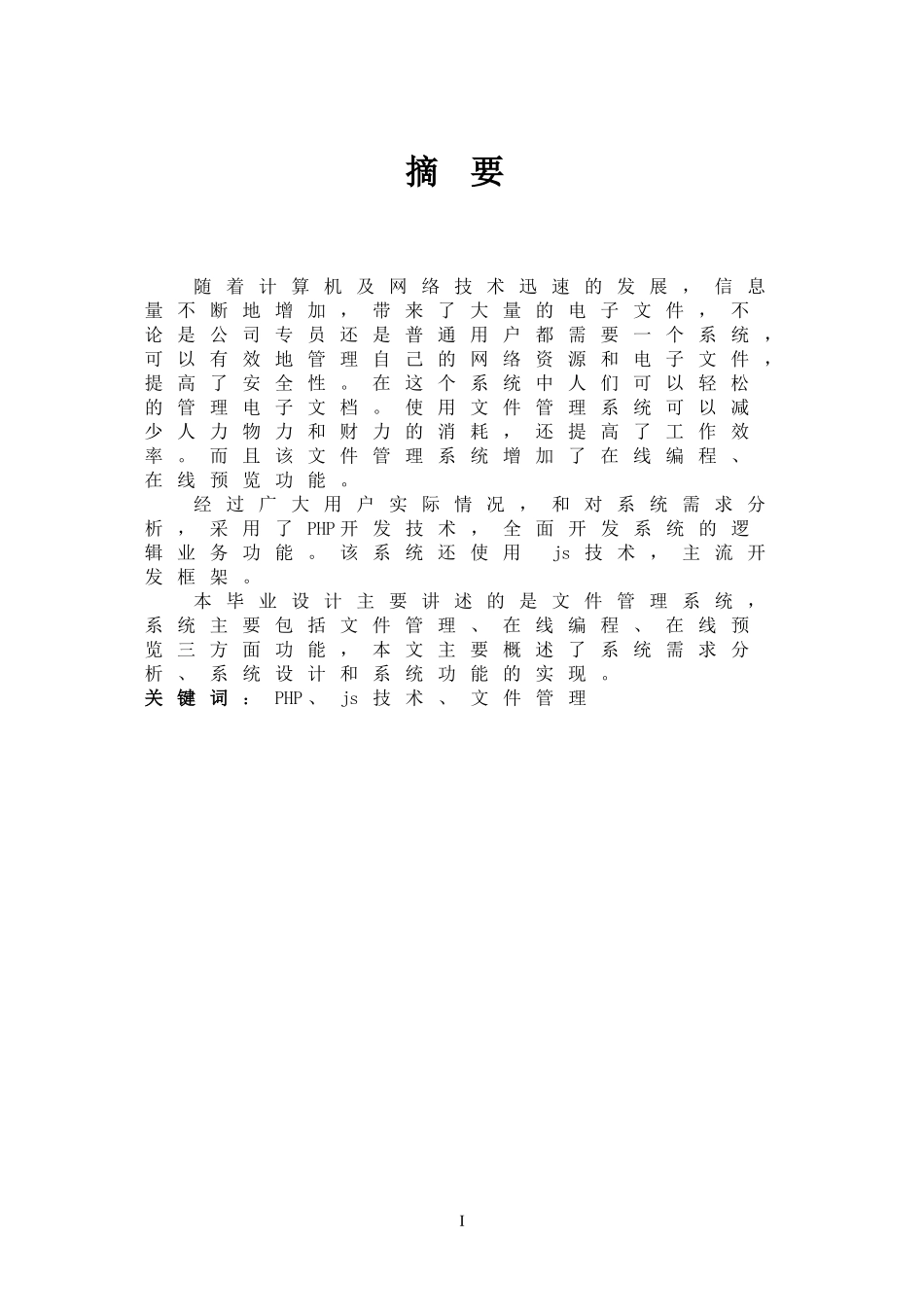 摘 要

随着计算机及网络技术迅速的发展，信息量不断地增加，带来了大量的电子文件，不论是公司专员还是普通用户都需要一个系统，可以有效地管理自己的网络资源和电子文件，提高了安全性。在这个系统中人们可以轻松的管理电子文档。使用文件管理系统可以减少人力物力和财力的消耗，还提高了工作效率。而且该文件管理系统增加了在线编程、在线预览功能。

经过广大用户实际情况，和对系统需求分析，采用了PHP开发技术，全面开发系统的逻辑业务功能。该系统还使用 js技术，主流开发框架。

本毕业设计主要讲述的是文件管理系统，系统主要包括文件管理、在线编程、在线预览三方面功能，本文主要概述了系统需求分析、系统设计和系统功能的实现。

关键词：PHP、js技术、文件管理

I